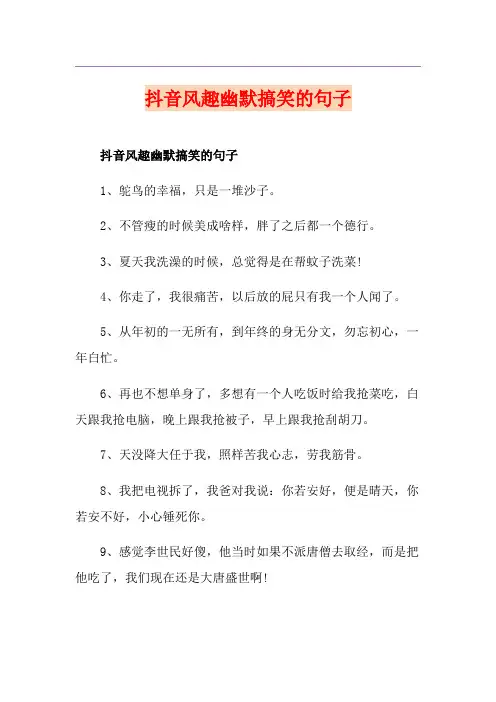 抖音风趣幽默搞笑的句子

抖音风趣幽默搞笑的句子

1、鸵鸟的幸福，只是一堆沙子。

2、不管瘦的时候美成啥样，胖了之后都一个德行。

3、夏天我洗澡的时候，总觉得是在帮蚊子洗菜!

4、你走了，我很痛苦，以后放的屁只有我一个人闻了。

5、从年初的一无所有，到年终的身无分文，勿忘初心，一年白忙。

6、再也不想单身了，多想有一个人吃饭时给我抢菜吃，白天跟我抢电脑，晚上跟我抢被子，早上跟我抢刮胡刀。

7、天没降大任于我，照样苦我心志，劳我筋骨。

8、我把电视拆了，我爸对我说：你若安好，便是晴天，你若安不好，小心锤死你。

9、感觉李世民好傻，他当时如果不派唐僧去取经，而是把他吃了，我们现在还是大唐盛世啊!